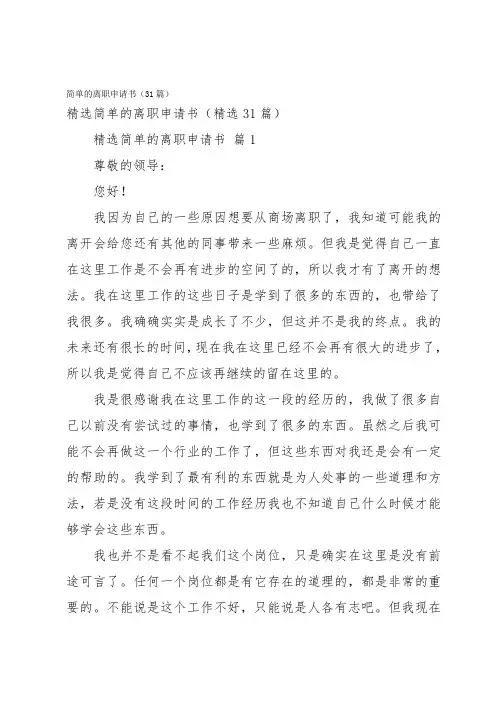 简单的离职申请书（31篇）

精选简单的离职申请书（精选 31 篇）

精选简单的离职申请书 篇 1

尊敬的领导：

您好！

我因为自己的一些原因想要从商场离职了，我知道可能我的离开会给您还有其他的同事带来一些麻烦。但我是觉得自己一直在这里工作是不会再有进步的空间了的，所以我才有了离开的想法。我在这里工作的这些日子是学到了很多的东西的，也带给了我很多。我确确实实是成长了不少，但这并不是我的终点。我的未来还有很长的时间，现在我在这里已经不会再有很大的进步了，所以我是觉得自己不应该再继续的留在这里的。

我是很感谢我在这里工作的这一段的经历的，我做了很多自己以前没有尝试过的事情，也学到了很多的东西。虽然之后我可能不会再做这一个行业的工作了，但这些东西对我还是会有一定的帮助的。我学到了最有利的东西就是为人处事的一些道理和方法，若是没有这段时间的工作经历我也不知道自己什么时候才能够学会这些东西。

我也并不是看不起我们这个岗位，只是确实在这里是没有前途可言了。任何一个岗位都是有它存在的道理的，都是非常的重要的。不能说是这个工作不好，只能说是人各有志吧。但我现在